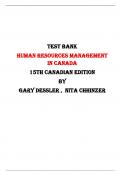 TEST BANK
HUMAN RESOURCES MANAGEMENT IN CANADA
15TH CANADIAN EDITION
BY
GARY DESSLER , NITA CHHINZER